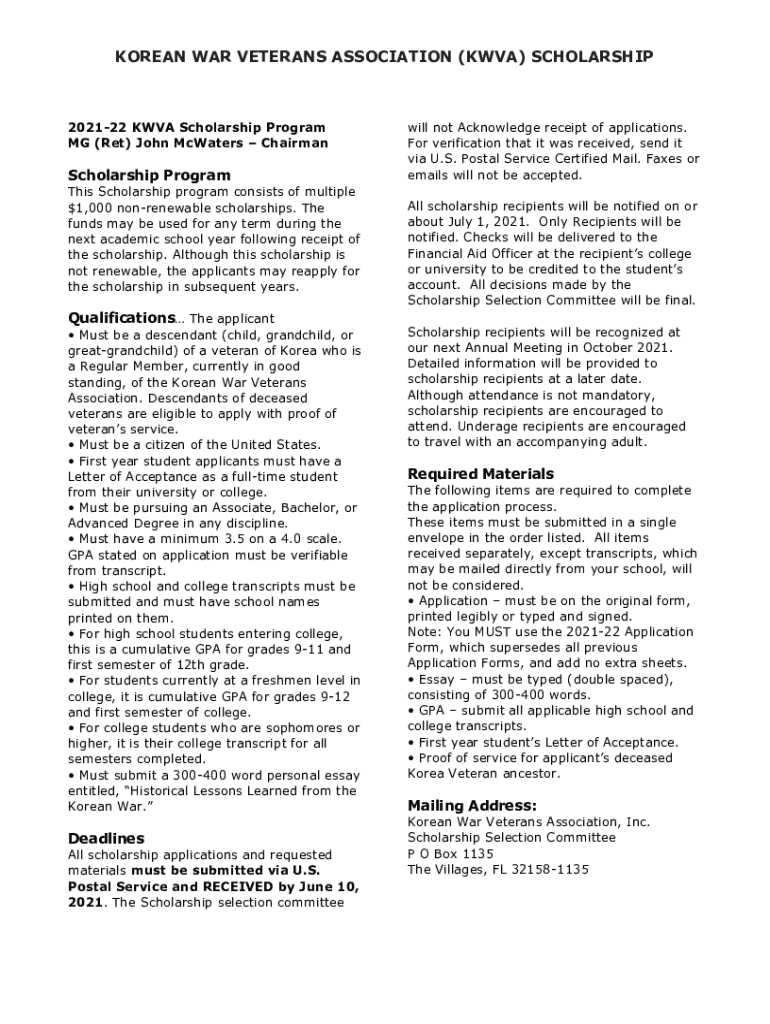 KOREAN WAR VETERANS ASSOCIATION (KWVA) SCHOLARSHIP

2021-22 KWVA Scholarship Program
MG (Ret) John McWaters – Chairman

Scholarship Program
This Scholarship program consists of multiple $1,000 non-renewable scholarships. The funds may be used for any term during the next academic school year following receipt of the scholarship. Although this scholarship is not renewable, the applicants may reapply for the scholarship in subsequent years.

Qualifications... The applicant
• Must be a descendant (child, grandchild, or great-grandchild) of a veteran of Korea who is a Regular Member, currently in good standing, of the Korean War Veterans Association. Descendants of deceased veterans are eligible to apply with proof of veteran's service.
• Must be a citizen of the United States.
• First year student applicants must have a Letter of Acceptance as a full-time student from their university or college.
• Must be pursuing an Associate, Bachelor, or Advanced Degree in any discipline.
• Must have a minimum 3.5 on a 4.0 scale. GPA stated on application must be verifiable from transcript.
• High school and college transcripts must be submitted and must have school names printed on them.
• For high school students entering college, this is a cumulative GPA for grades 9-11 and first semester of 12th grade.
• For students currently at a freshmen level in college, it is cumulative GPA for grades 9-12 and first semester of college.
• For college students who are sophomores or higher, it is their college transcript for all semesters completed.
• Must submit a 300-400 word personal essay entitled, "Historical Lessons Learned from the Korean War."

Deadlines
All scholarship applications and requested materials must be submitted via U.S. Postal Service and RECEIVED by June 10, 2021. The Scholarship selection committee will not Acknowledge receipt of applications. For verification that it was received, send it via U.S. Postal Service Certified Mail. Faxes or emails will not be accepted.

All scholarship recipients will be notified on or about July 1, 2021. Only Recipients will be notified. Checks will be delivered to the Financial Aid Officer at the recipient's college or university to be credited to the student's account. All decisions made by the Scholarship Selection Committee will be final.

Scholarship recipients will be recognized at our next Annual Meeting in October 2021. Detailed information will be provided to scholarship recipients at a later date. Although attendance is not mandatory, scholarship recipients are encouraged to attend. Underage recipients are encouraged to travel with an accompanying adult.

Required Materials
The following items are required to complete the application process.
These items must be submitted in a single envelope in the order listed. All items received separately, except transcripts, which may be mailed directly from your school, will not be considered.
• Application – must be on the original form, printed legibly or typed and signed.
Note: You MUST use the 2021-22 Application Form, which supersedes all previous Application Forms, and add no extra sheets.
• Essay – must be typed (double spaced), consisting of 300-400 words.
• GPA – submit all applicable high school and college transcripts.
• First year student's Letter of Acceptance.
• Proof of service for applicant's deceased Korea Veteran ancestor.

Mailing Address:
Korean War Veterans Association, Inc.
Scholarship Selection Committee
P O Box 1135
The Villages, FL 32158-1135